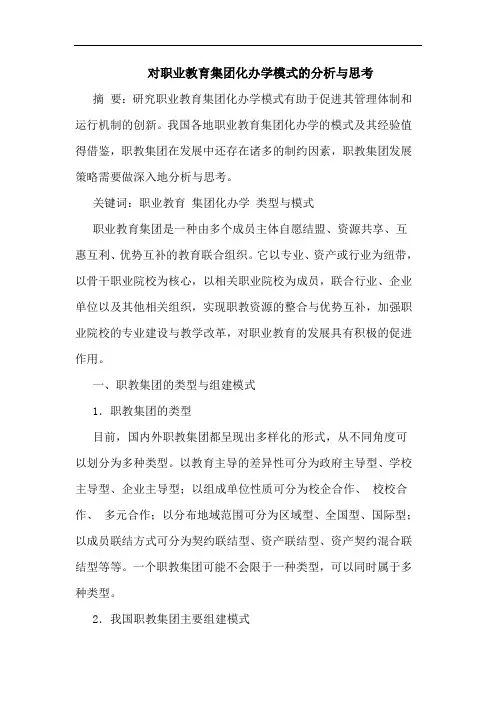 对职业教育集团化办学模式的分析与思考

摘 要：研究职业教育集团化办学模式有助于促进其管理体制和运行机制的创新。我国各地职业教育集团化办学的模式及其经验值得借鉴，职教集团在发展中还存在诸多的制约因素，职教集团发展策略需要做深入地分析与思考。

关键词：职业教育 集团化办学 类型与模式

职业教育集团是一种由多个成员主体自愿结盟、资源共享、互惠互利、优势互补的教育联合组织。它以专业、资产或行业为纽带，以骨干职业院校为核心，以相关职业院校为成员，联合行业、企业单位以及其他相关组织，实现职教资源的整合与优势互补，加强职业院校的专业建设与教学改革，对职业教育的发展具有积极的促进作用。

一、职教集团的类型与组建模式

1．职教集团的类型

目前，国内外职教集团都呈现出多样化的形式，从不同角度可以划分为多种类型。以教育主导的差异性可分为政府主导型、学校主导型、企业主导型；以组成单位性质可分为校企合作、 校校合作、 多元合作；以分布地域范围可分为区域型、全国型、国际型；以成员联结方式可分为契约联结型、资产联结型、资产契约混合联结型等等。一个职教集团可能不会限于一种类型，可以同时属于多种类型。

2．我国职教集团主要组建模式